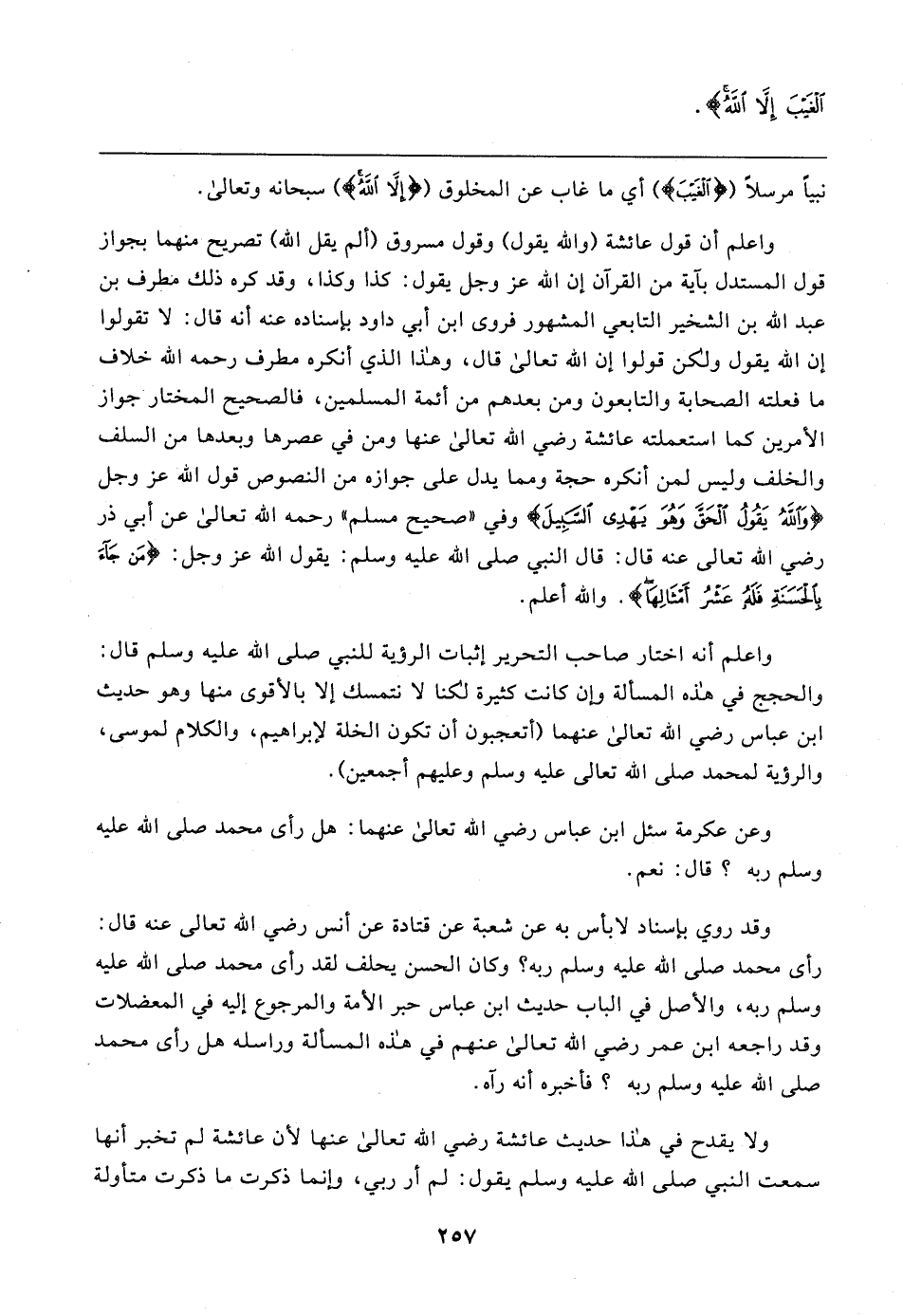 ٱلْغَيْبَ إِلَّا ٱللَّهُ﴾.

نبياً مرسلاً (﴿ٱلْغَيْبَ﴾) أي ما غاب عن المخلوق (﴿إِلَّا ٱللَّهُ﴾) سبحانه وتعالىٰ.

واعلم أن قول عائشة (والله يقول) وقول مسروق (ألم يقل الله) تصريح منهما بجواز قول المستدل بآية من القرآن إن الله عز وجل يقول: كذا وكذا، وقد كره ذلك مطرف بن عبد الله بن الشخير التابعي المشهور فروى ابن أبي داود بإسناده عنه أنه قال: لا تقولوا إن الله يقول ولكن قولوا إن الله تعالىٰ قال، وهٰذا الذي أنكره مطرف رحمه الله خلاف ما فعلته الصحابة والتابعون ومن بعدهم من أئمة المسلمين، فالصحيح المختار جواز الأمرين كما استعملته عائشة رضي الله تعالىٰ عنها ومن في عصرها وبعدها من السلف والخلف وليس لمن أنكره حجة ومما يدل على جوازه من النصوص قول الله عز وجل ﴿وَٱللَّهُ يَقُولُ ٱلْحَقَّ وَهُوَ يَهْدِى ٱلسَّبِيلَ﴾ وفي «صحيح مسلم» رحمه الله تعالىٰ عن أبي ذر رضي الله تعالى عنه قال: قال النبي صلى الله عليه وسلم: يقول الله عز وجل: ﴿مَن جَآءَ بِٱلْحَسَنَةِ فَلَهُۥ عَشْرُ أَمْثَالِهَا﴾. والله أعلم.

واعلم أنه اختار صاحب التحرير إثبات الرؤية للنبي صلى الله عليه وسلم قال: والحجج في هٰذه المسألة وإن كانت كثيرة لكنا لا نتمسك إلا بالأقوى منها وهو حديث ابن عباس رضي الله تعالىٰ عنهما (أتعجبون أن تكون الخلة لإبراهيم، والكلام لموسى، والرؤية لمحمد صلى الله تعالى عليه وسلم وعليهم أجمعين).

وعن عكرمة سئل ابن عباس رضي الله تعالىٰ عنهما: هل رأى محمد صلى الله عليه وسلم ربه ؟ قال: نعم.

وقد روي بإسناد لابأس به عن شعبة عن قتادة عن أنس رضي الله تعالى عنه قال: رأى محمد صلى الله عليه وسلم ربه؟ وكان الحسن يحلف لقد رأى محمد صلى الله عليه وسلم ربه، والأصل في الباب حديث ابن عباس حبر الأمة والمرجوع إليه في المعضلات وقد راجعه ابن عمر رضي الله تعالىٰ عنهم في هٰذه المسألة وراسله هل رأى محمد صلى الله عليه وسلم ربه ؟ فأخبره أنه رآه.

ولا يقدح في هٰذا حديث عائشة رضي الله تعالىٰ عنها لأن عائشة لم تخبر أنها سمعت النبي صلى الله عليه وسلم يقول: لم أر ربي، وإنما ذكرت ما ذكرت متأولة

٢٥٧